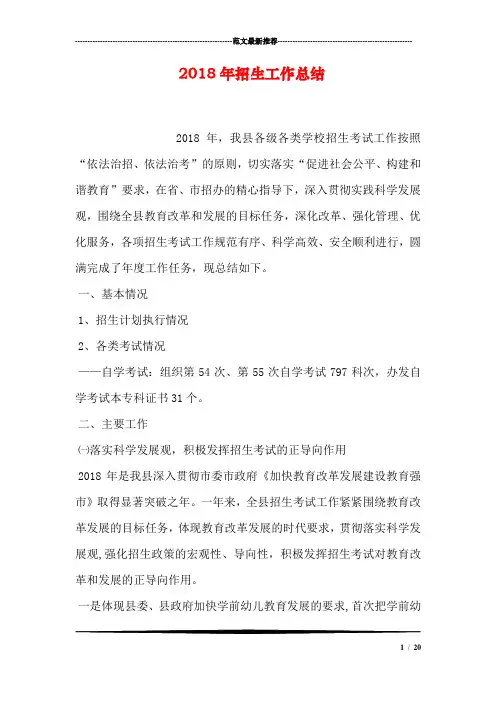 范文最新推荐

2018年招生工作总结

2018 年，我县各级各类学校招生考试工作按照“依法治招、依法治考”的原则，切实落实“促进社会公平、构建和谐教育”要求，在省、市招办的精心指导下，深入贯彻实践科学发展观，围绕全县教育改革和发展的目标任务，深化改革、强化管理、优化服务，各项招生考试工作规范有序、科学高效、安全顺利进行，圆满完成了年度工作任务，现总结如下。

一、基本情况

1、招生计划执行情况

2、各类考试情况

——自学考试：组织第 54 次、第 55 次自学考试 797 科次，办发自学考试本专科证书 31 个。

二、主要工作

㈠落实科学发展观，积极发挥招生考试的正导向作用

2018 年是我县深入贯彻市委市政府《加快教育改革发展建设教育强市》取得显著突破之年。一年来，全县招生考试工作紧紧围绕教育改革发展的目标任务，体现教育改革发展的时代要求，贯彻落实科学发展观，强化招生政策的宏观性、导向性，积极发挥招生考试对教育改革和发展的正导向作用。

一是体现县委、县政府加快学前幼儿教育发展的要求，首次把学前幼

1 / 20